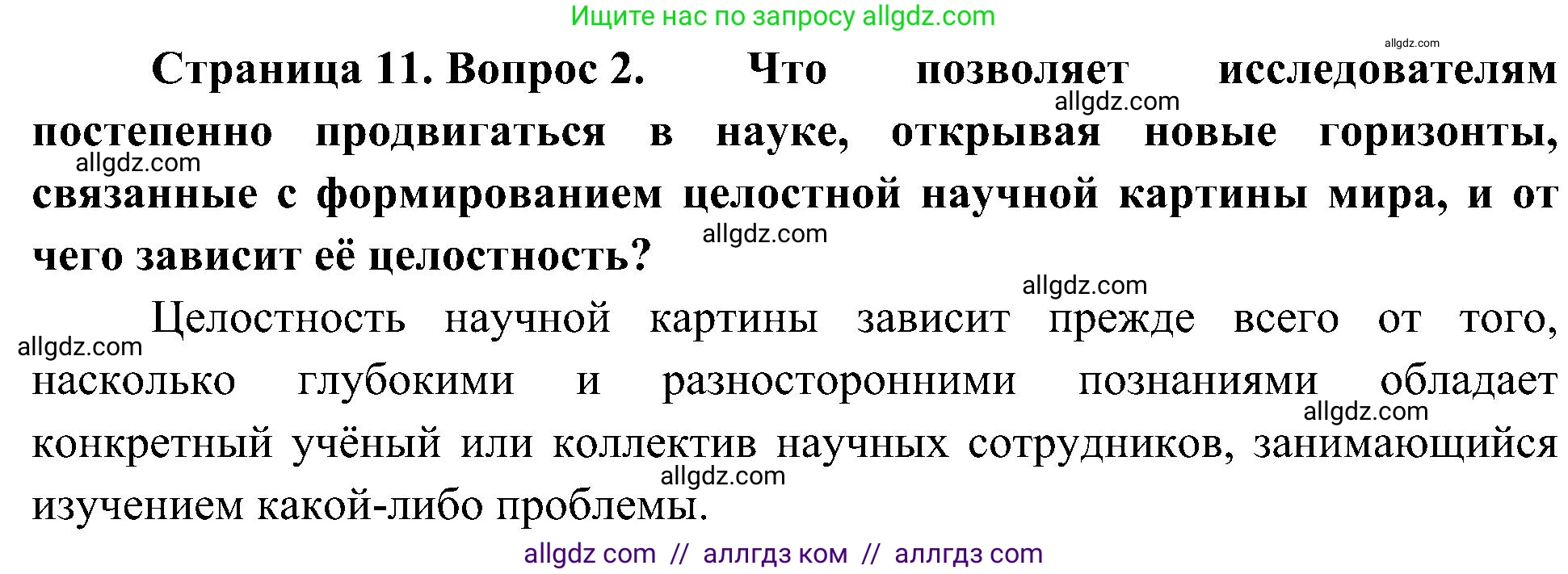 Ищите нас по запросу allgdz.com

allgdz.com

Страница 11. Вопрос 2. Что позволяет исследователям постепенно продвигаться в науке, открывая новые горизонты, связанные с формированием целостной научной картины мира, и от чего зависит её целостность?

allgdz.com allgdz.com allgdz.com allgdz.com

Целостность научной картины зависит прежде всего от того, насколько глубокими и разносторонними познаниями обладает конкретный учёный или коллектив научных сотрудников, занимающийся изучением какой-либо проблемы.

allgdz.com allgdz.com allgdz.com

allgdz com // аллгдз ком // аллгдз com